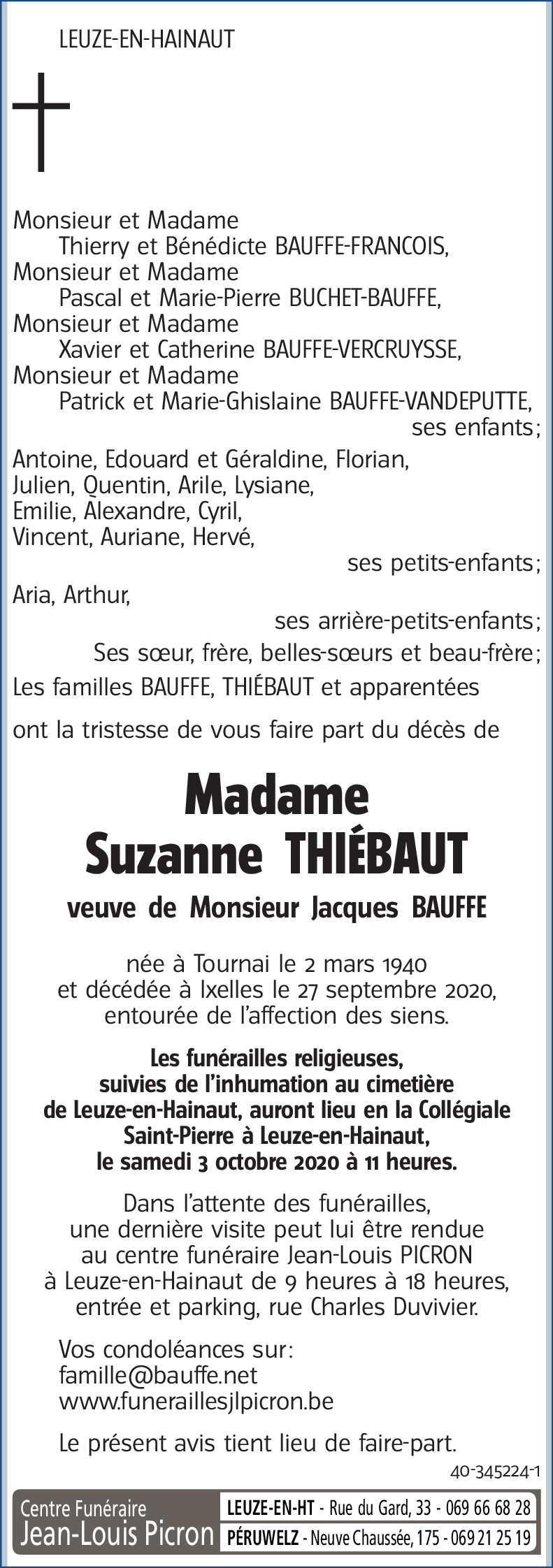 LEUZE-EN-HAINAUT

Monsieur et Madame
Thierry et Bénédicte BAUFFE-FRANCOIS,
Monsieur et Madame
Pascal et Marie-Pierre BUCHET-BAUFFE,
Monsieur et Madame
Xavier et Catherine BAUFFE-VERCRUYSSE,
Monsieur et Madame
Patrick et Marie-Ghislaine BAUFFE-VANDEPUTTE,
ses enfants;

Antoine, Edouard et Géraldine, Florian,
Julien, Quentin, Arile, Lysiane,
Emilie, Alexandre, Cyril,
Vincent, Auriane, Hervé,
ses petits-enfants;

Aria, Arthur,
ses arrière-petits-enfants;

Ses sœur, frère, belles-sœurs et beau-frère;

Les familles BAUFFE, THIÉBAUT et apparentées

ont la tristesse de vous faire part du décès de

Madame
Suzanne THIÉBAUT

veuve de Monsieur Jacques BAUFFE

née à Tournai le 2 mars 1940
et décédée à Ixelles le 27 septembre 2020,
entourée de l'affection des siens.

Les funérailles religieuses,
suivies de l'inhumation au cimetière
de Leuze-en-Hainaut, auront lieu en la Collégiale
Saint-Pierre à Leuze-en-Hainaut,
le samedi 3 octobre 2020 à 11 heures.

Dans l'attente des funérailles,
une dernière visite peut lui être rendue
au centre funéraire Jean-Louis PICRON
à Leuze-en-Hainaut de 9 heures à 18 heures,
entrée et parking, rue Charles Duvivier.

Vos condoléances sur:
famille@bauffe.net
www.funeraillesjlpicron.be

Le présent avis tient lieu de faire-part.

40-345224-1

Centre Funéraire
Jean-Louis Picron

LEUZE-EN-HT - Rue du Gard, 33 - 069 66 68 28
PÉRUWELZ - Neuve Chaussée, 175 - 069 21 25 19